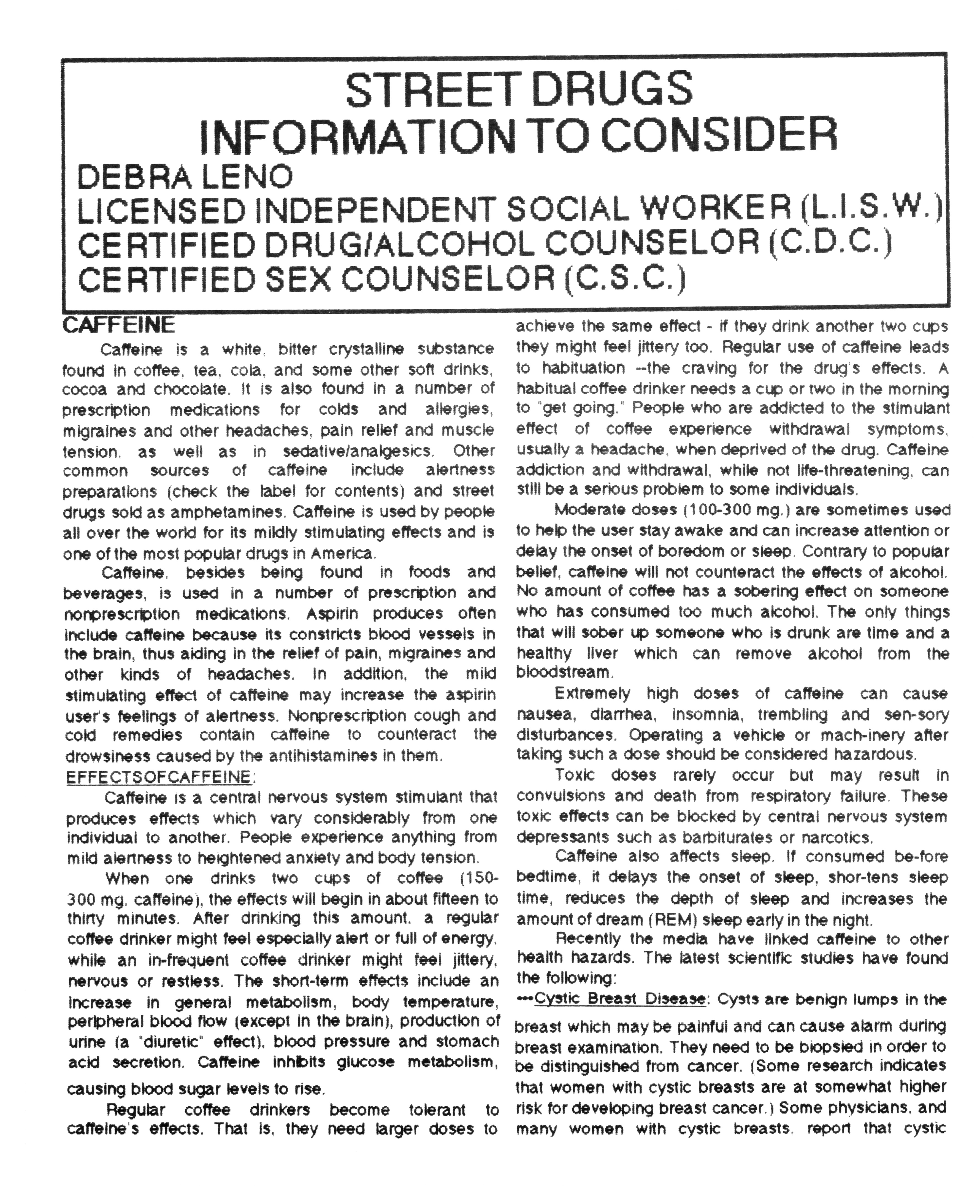 STREET DRUGS
INFORMATION TO CONSIDER
DEBRA LENO
LICENSED INDEPENDENT SOCIAL WORKER (L.I.S.W.)
CERTIFIED DRUG/ALCOHOL COUNSELOR (C.D.C.)
CERTIFIED SEX COUNSELOR (C.S.C.)

CAFFEINE

Caffeine is a white, bitter crystalline substance found in coffee, tea, cola, and some other soft drinks, cocoa and chocolate. It is also found in a number of prescription medications for colds and allergies, migraines and other headaches, pain relief and muscle tension, as well as in sedative/analgesics. Other common sources of caffeine include alertness preparations (check the label for contents) and street drugs sold as amphetamines. Caffeine is used by people all over the world for its mildly stimulating effects and is one of the most popular drugs in America.

Caffeine, besides being found in foods and beverages, is used in a number of prescription and nonprescription medications. Aspirin produces often include caffeine because its constricts blood vessels in the brain, thus aiding in the relief of pain, migraines and other kinds of headaches. In addition, the mild stimulating effect of caffeine may increase the aspirin user's feelings of alertness. Nonprescription cough and cold remedies contain caffeine to counteract the drowsiness caused by the antihistamines in them.

EFFECTSOFCAFFEINE:

Caffeine is a central nervous system stimulant that produces effects which vary considerably from one individual to another. People experience anything from mild alertness to heightened anxiety and body tension.

When one drinks two cups of coffee (150-300 mg. caffeine), the effects will begin in about fifteen to thirty minutes. After drinking this amount, a regular coffee drinker might feel especially alert or full of energy, while an in-frequent coffee drinker might feel jittery, nervous or restless. The short-term effects include an increase in general metabolism, body temperature, peripheral blood flow (except in the brain), production of urine (a "diuretic" effect), blood pressure and stomach acid secretion. Caffeine inhibits glucose metabolism, causing blood sugar levels to rise.

Regular coffee drinkers become tolerant to caffeine's effects. That is, they need larger doses to achieve the same effect - if they drink another two cups they might feel jittery too. Regular use of caffeine leads to habituation --the craving for the drug's effects. A habitual coffee drinker needs a cup or two in the morning to "get going." People who are addicted to the stimulant effect of coffee experience withdrawal symptoms, usually a headache, when deprived of the drug. Caffeine addiction and withdrawal, while not life-threatening, can still be a serious problem to some individuals.

Moderate doses (100-300 mg.) are sometimes used to help the user stay awake and can increase attention or delay the onset of boredom or sleep. Contrary to popular belief, caffeine will not counteract the effects of alcohol. No amount of coffee has a sobering effect on someone who has consumed too much alcohol. The only things that will sober up someone who is drunk are time and a healthy liver which can remove alcohol from the bloodstream.

Extremely high doses of caffeine can cause nausea, diarrhea, insomnia, trembling and sen-sory disturbances. Operating a vehicle or mach-inery after taking such a dose should be considered hazardous.

Toxic doses rarely occur but may result in convulsions and death from respiratory failure. These toxic effects can be blocked by central nervous system depressants such as barbiturates or narcotics.

Caffeine also affects sleep. If consumed be-fore bedtime, it delays the onset of sleep, shor-tens sleep time, reduces the depth of sleep and increases the amount of dream (REM) sleep early in the night.

Recently the media have linked caffeine to other health hazards. The latest scientific studies have found the following:

---Cystic Breast Disease: Cysts are benign lumps in the breast which may be painful and can cause alarm during breast examination. They need to be biopsied in order to be distinguished from cancer. (Some research indicates that women with cystic breasts are at somewhat higher risk for developing breast cancer.) Some physicians, and many women with cystic breasts, report that cystic